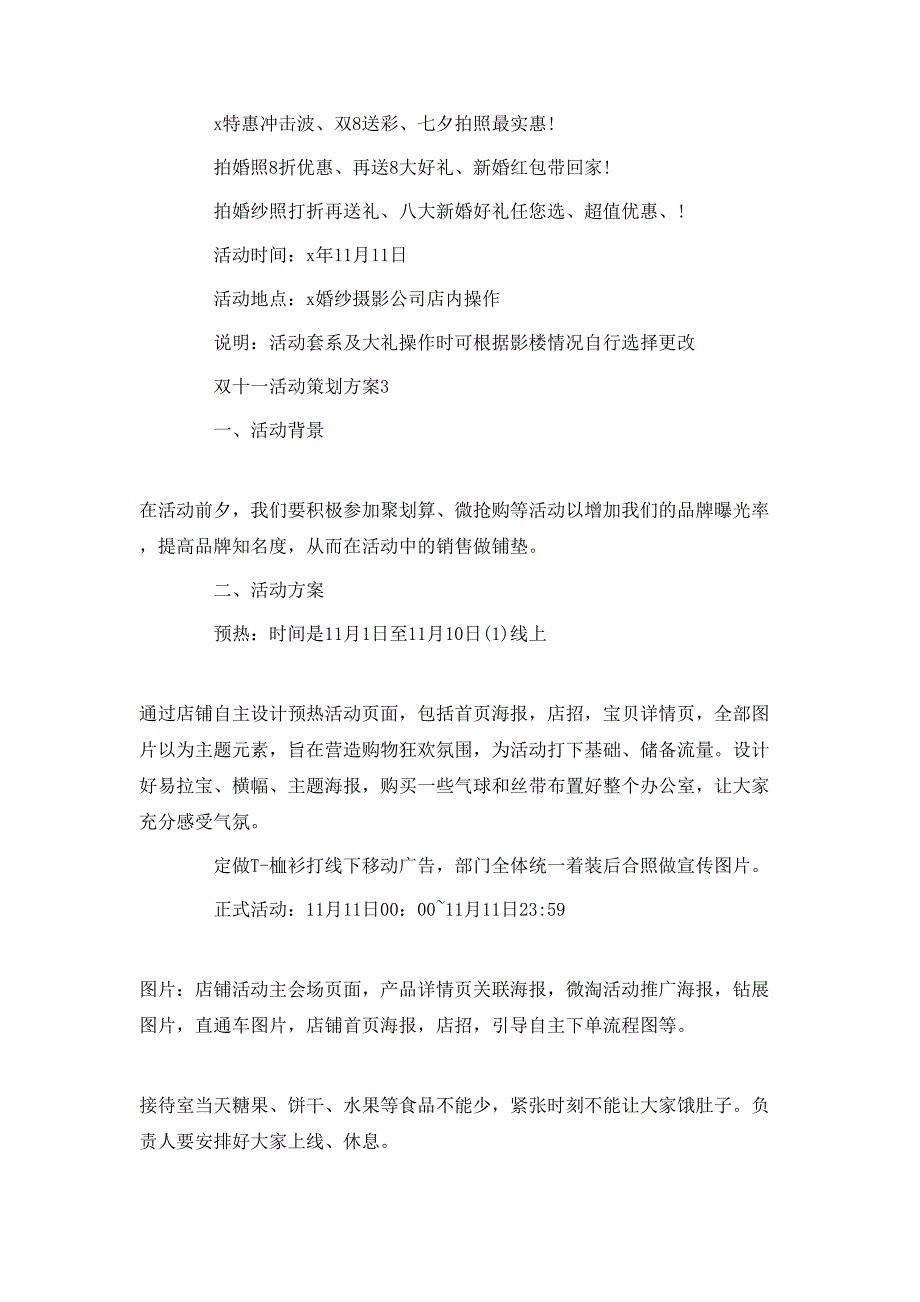 x特惠冲击波、双8送彩、七夕拍照最实惠!

拍婚照8折优惠、再送8大好礼、新婚红包带回家!

拍婚纱照打折再送礼、八大新婚好礼任您选、超值优惠、!

活动时间：x年11月11日

活动地点：x婚纱摄影公司店内操作

说明：活动套系及大礼操作时可根据影楼情况自行选择更改

双十一活动策划方案3

一、活动背景

在活动前夕，我们要积极参加聚划算、微抢购等活动以增加我们的品牌曝光率，提高品牌知名度，从而在活动中的销售做铺垫。

二、活动方案

预热：时间是11月1日至11月10日(1)线上

通过店铺自主设计预热活动页面，包括首页海报，店招，宝贝详情页，全部图片以为主题元素，旨在营造购物狂欢氛围，为活动打下基础、储备流量。设计好易拉宝、横幅、主题海报，购买一些气球和丝带布置好整个办公室，让大家充分感受气氛。

定做T-恤衫打线下移动广告，部门全体统一着装后合照做宣传图片。

正式活动：11月11日00：00~11月11日23:59

图片：店铺活动主会场页面，产品详情页关联海报，微淘活动推广海报，钻展图片，直通车图片，店铺首页海报，店招，引导自主下单流程图等。

接待室当天糖果、饼干、水果等食品不能少，紧张时刻不能让大家饿肚子。负责人要安排好大家上线、休息。